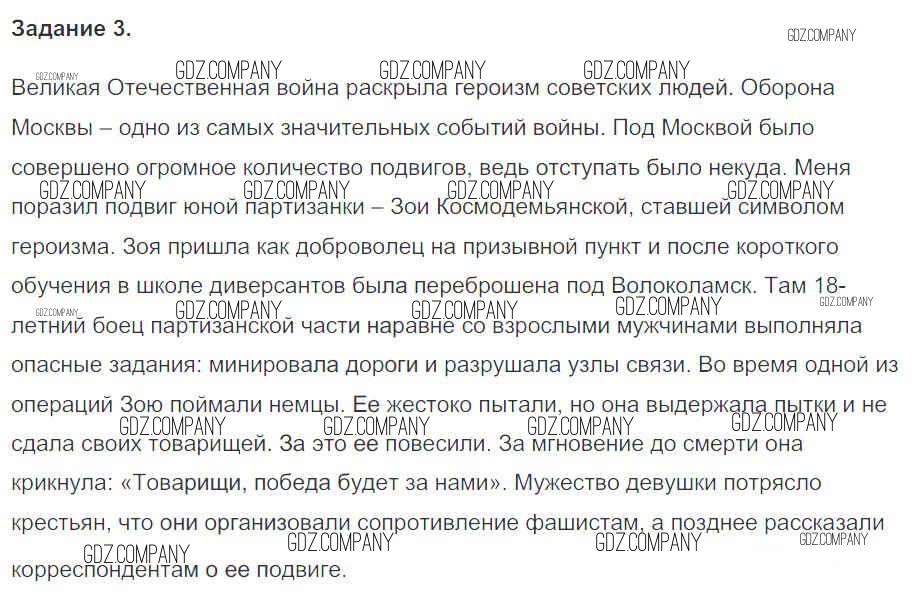 Задание 3.

GDZ.COMPANY

Великая Отечественная война раскрыла героизм советских людей. Оборона Москвы – одно из самых значительных событий войны. Под Москвой было совершено огромное количество подвигов, ведь отступать было некуда. Меня поразил подвиг юной партизанки – Зои Космодемьянской, ставшей символом героизма. Зоя пришла как доброволец на призывной пункт и после короткого обучения в школе диверсантов была переброшена под Волоколамск. Там 18-летний боец партизанской части наравне со взрослыми мужчинами выполняла опасные задания: минировала дороги и разрушала узлы связи. Во время одной из операций Зою поймали немцы. Ее жестоко пытали, но она выдержала пытки и не сдала своих товарищей. За это ее повесили. За мгновение до смерти она крикнула: «Товарищи, победа будет за нами». Мужество девушки потрясло крестьян, что они организовали сопротивление фашистам, а позднее рассказали корреспондентам о ее подвиге.